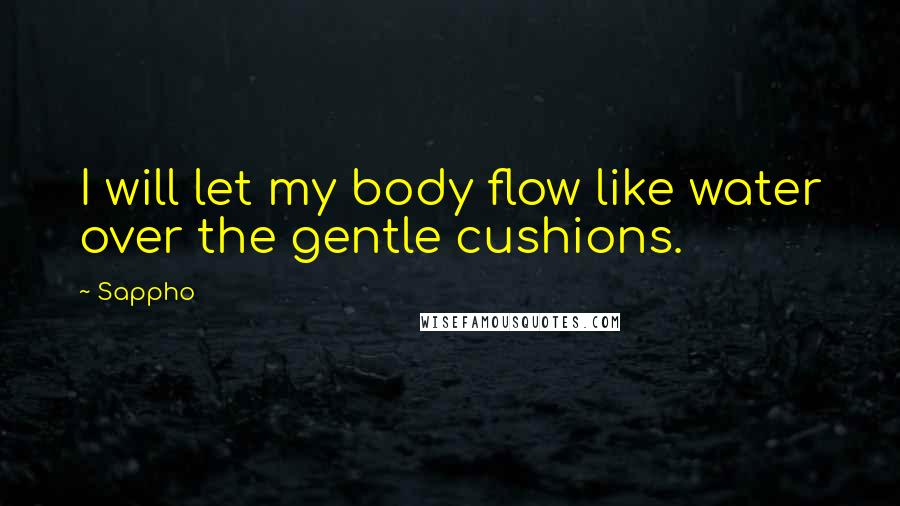 I will let my body flow like water over the gentle cushions.

~ Sappho

WISEFAMOUSQUOTES.COM